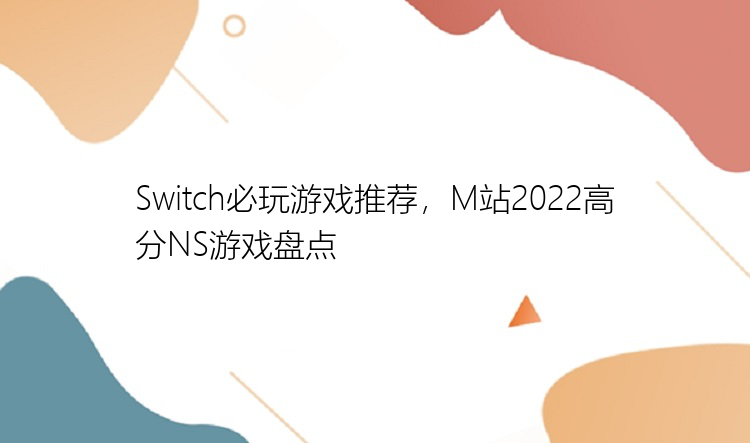 Switch必玩游戏推荐，M站2022高分NS游戏盘点